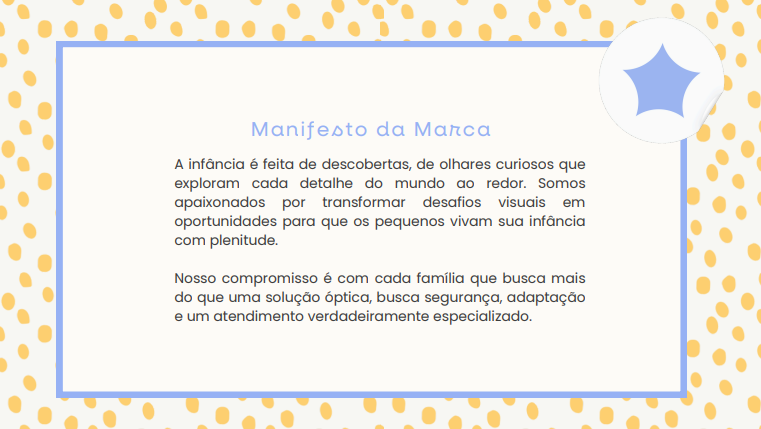 Manifesto da Marca

A infância é feita de descobertas, de olhares curiosos que exploram cada detalhe do mundo ao redor. Somos apaixonados por transformar desafios visuais em oportunidades para que os pequenos vivam sua infância com plenitude.

Nosso compromisso é com cada família que busca mais do que uma solução óptica, busca segurança, adaptação e um atendimento verdadeiramente especializado.